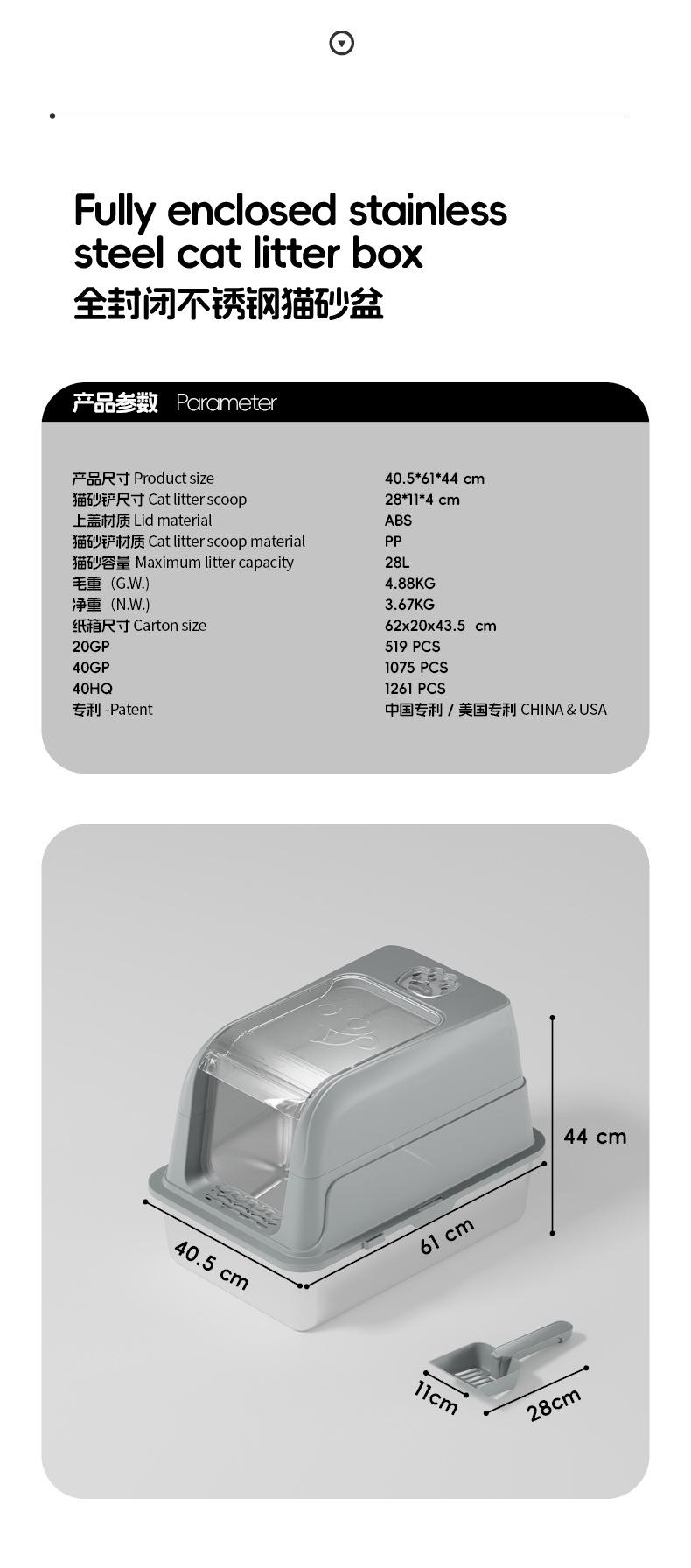 Fully enclosed stainless steel cat litter box
全封闭不锈钢猫砂盆

产品参数 Parameter

产品尺寸 Product size
40.5*61*44 cm
猫砂铲尺寸 Cat litter scoop
28*11*4 cm
上盖材质 Lid material
ABS
猫砂铲材质 Cat litter scoop material
PP
猫砂容量 Maximum litter capacity
28L
毛重（G.W.)
4.88KG
净重（N.W.)
3.67KG
纸箱尺寸 Carton size
62x20x43.5 cm
20GP
519 PCS
40GP
1075 PCS
40HQ
1261 PCS
专利 -Patent
中国专利 / 美国专利 CHINA & USA

44 cm
61 cm
40.5 cm
11cm
28cm